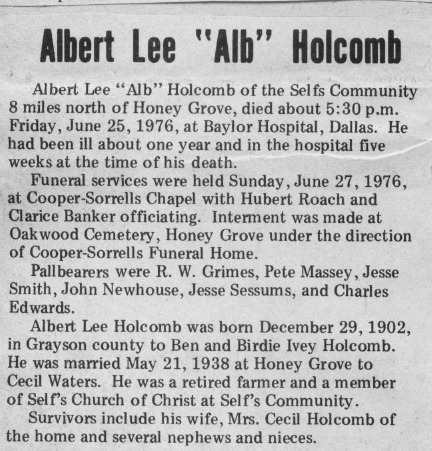 Albert Lee "Alb" Holcomb

Albert Lee "Alb" Holcomb of the Selfs Community 8 miles north of Honey Grove, died about 5:30 p.m. Friday, June 25, 1976, at Baylor Hospital, Dallas. He had been ill about one year and in the hospital five weeks at the time of his death.

Funeral services were held Sunday, June 27, 1976, at Cooper-Sorrells Chapel with Hubert Roach and Clarice Banker officiating. Interment was made at Oakwood Cemetery, Honey Grove under the direction of Cooper-Sorrells Funeral Home.

Pallbearers were R. W. Grimes, Pete Massey, Jesse Smith, John Newhouse, Jesse Sessums, and Charles Edwards.

Albert Lee Holcomb was born December 29, 1902, in Grayson county to Ben and Birdie Ivey Holcomb. He was married May 21, 1938 at Honey Grove to Cecil Waters. He was a retired farmer and a member of Self's Church of Christ at Self's Community.

Survivors include his wife, Mrs. Cecil Holcomb of the home and several nephews and nieces.